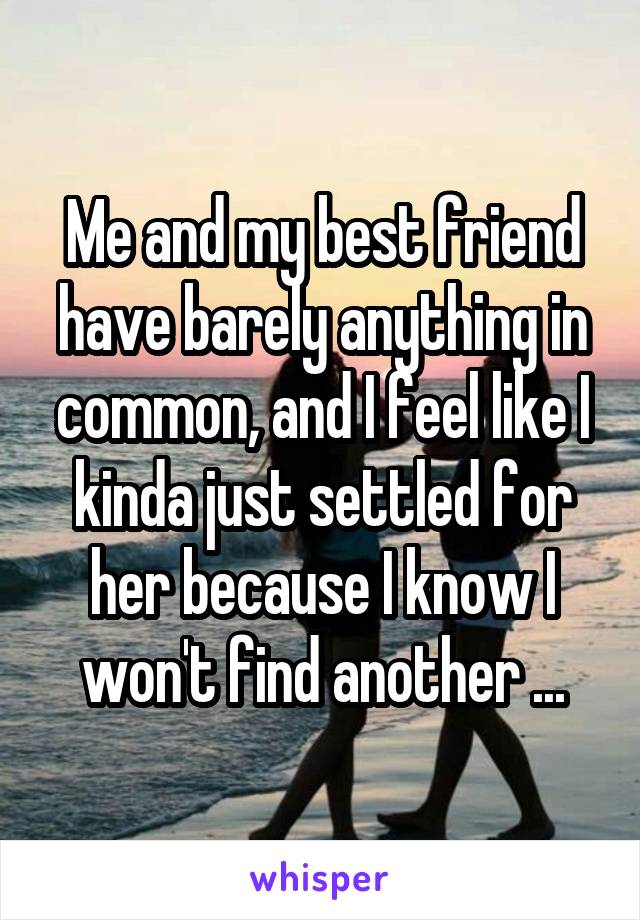 Me and my best friend have barely anything in common, and I feel like I kinda just settled for her because I know I won't find another ...

whisper